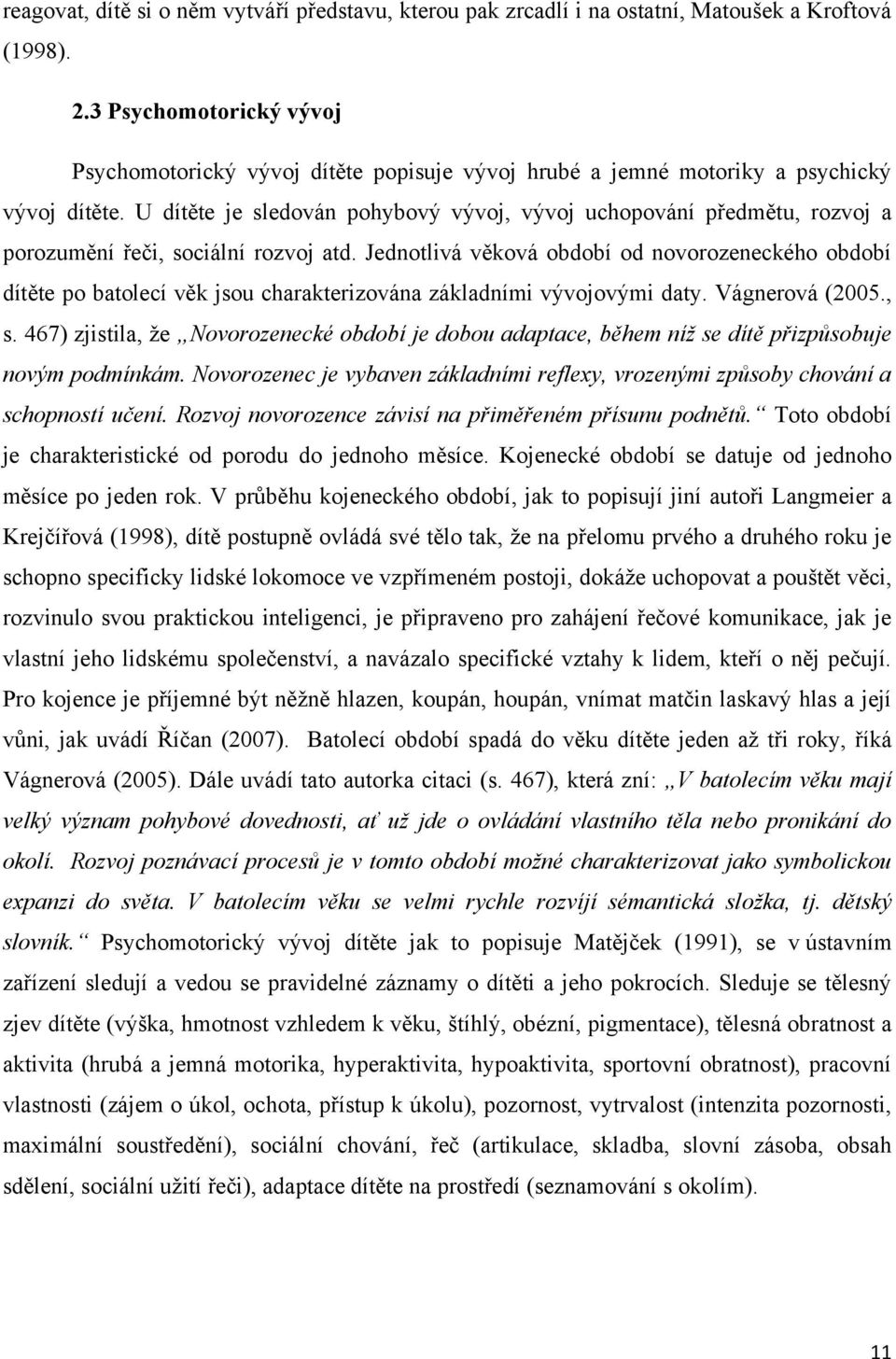 reagovat, dítě si o něm vytváří představu, kterou pak zrcadlí i na ostatní, Matoušek a Kroftová (1998).

2.3 Psychomotorický vývoj

Psychomotorický vývoj dítěte popisuje vývoj hrubé a jemné motoriky a psychický vývoj dítěte. U dítěte je sledován pohybový vývoj, vývoj uchopování předmětu, rozvoj a porozumění řeči, sociální rozvoj atd. Jednotlivá věková období od novorozeneckého období dítěte po batolecí věk jsou charakterizována základními vývojovými daty. Vágnerová (2005., s. 467) zjistila, že „Novorozenecké období je dobou adaptace, během níž se dítě přizpůsobuje novým podmínkám. Novorozenec je vybaven základními reflexy, vrozenými způsoby chování a schopností učení. Rozvoj novorozence závisí na přiměřeném přísunu podnětů.“ Toto období je charakteristické od porodu do jednoho měsíce. Kojenecké období se datuje od jednoho měsíce po jeden rok. V průběhu kojeneckého období, jak to popisují jiní autoři Langmeier a Krejčířová (1998), dítě postupně ovládá své tělo tak, že na přelomu prvého a druhého roku je schopno specificky lidské lokomoce ve vzpřímeném postoji, dokáže uchopovat a pouštět věci, rozvinulo svou praktickou inteligenci, je připraveno pro zahájení řečové komunikace, jak je vlastní jeho lidskému společenství, a navázalo specifické vztahy k lidem, kteří o něj pečují. Pro kojence je příjemné být něžně hlazen, koupán, houpán, vnímat matčin laskavý hlas a její vůni, jak uvádí Říčan (2007). Batolecí období spadá do věku dítěte jeden až tři roky, říká Vágnerová (2005). Dále uvádí tato autorka citaci (s. 467), která zní: „V batolecím věku mají velký význam pohybové dovednosti, ať už jde o ovládání vlastního těla nebo pronikání do okolí. Rozvoj poznávací procesů je v tomto období možné charakterizovat jako symbolickou expanzi do světa. V batolecím věku se velmi rychle rozvíjí sémantická složka, tj. dětský slovník.“ Psychomotorický vývoj dítěte jak to popisuje Matějček (1991), se v ústavním zařízení sledují a vedou se pravidelné záznamy o dítěti a jeho pokrocích. Sleduje se tělesný zjev dítěte (výška, hmotnost vzhledem k věku, štíhlý, obézní, pigmentace), tělesná obratnost a aktivita (hrubá a jemná motorika, hyperaktivita, hypoaktivita, sportovní obratnost), pracovní vlastnosti (zájem o úkol, ochota, přístup k úkolu), pozornost, vytrvalost (intenzita pozornosti, maximální soustředění), sociální chování, řeč (artikulace, skladba, slovní zásoba, obsah sdělení, sociální užití řeči), adaptace dítěte na prostředí (seznamování s okolím).

11